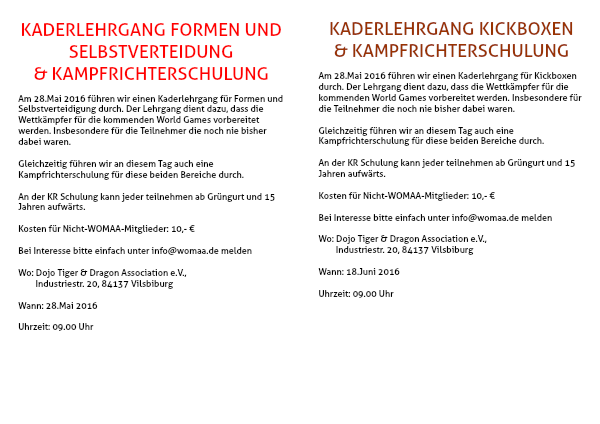 KADERLEHRGANG FORMEN UND SELBSTVERTEIDUNG & KAMPFRICHTERSCHULUNG

Am 28.Mai 2016 führen wir einen Kaderlehrgang für Formen und Selbstverteidigung durch. Der Lehrgang dient dazu, dass die Wettkämpfer für die kommenden World Games vorbereitet werden. Insbesondere für die Teilnehmer die noch nie bisher dabei waren.

Gleichzeitig führen wir an diesem Tag auch eine Kampfrichterschulung für diese beiden Bereiche durch.

An der KR Schulung kann jeder teilnehmen ab Grüngurt und 15 Jahren aufwärts.

Kosten für Nicht-WOMAA-Mitglieder: 10,- €

Bei Interesse bitte einfach unter info@womaa.de melden

Wo: Dojo Tiger & Dragon Association e.V.,
Industriestr. 20, 84137 Vilsbiburg

Wann: 28.Mai 2016

Uhrzeit: 09.00 Uhr

KADERLEHRGANG KICKBOXEN & KAMPFRICHTERSCHULUNG

Am 28.Mai 2016 führen wir einen Kaderlehrgang für Kickboxen durch. Der Lehrgang dient dazu, dass die Wettkämpfer für die kommenden World Games vorbereitet werden. Insbesondere für die Teilnehmer die noch nie bisher dabei waren.

Gleichzeitig führen wir an diesem Tag auch eine Kampfrichterschulung für diese beiden Bereiche durch.

An der KR Schulung kann jeder teilnehmen ab Grüngurt und 15 Jahren aufwärts.

Kosten für Nicht-WOMAA-Mitglieder: 10,- €

Bei Interesse bitte einfach unter info@womaa.de melden

Wo: Dojo Tiger & Dragon Association e.V.,
Industriestr. 20, 84137 Vilsbiburg

Wann: 18.Juni 2016

Uhrzeit: 09.00 Uhr